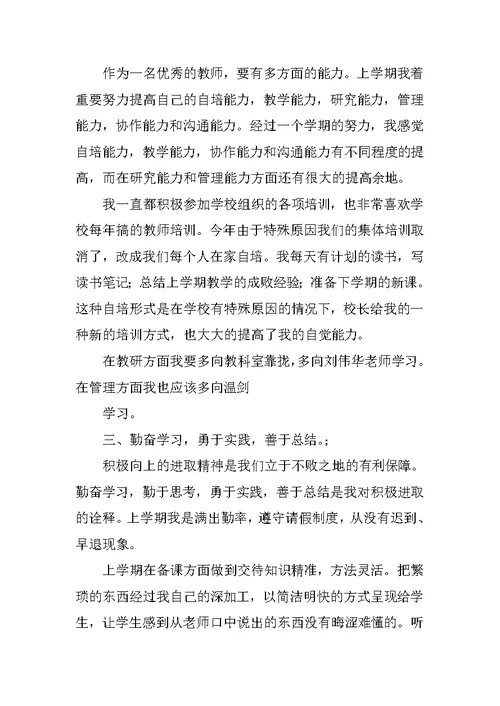 作为一名优秀的教师，要有多方面的能力。上学期我着重要努力提高自己的自培能力，教学能力，研究能力，管理能力，协作能力和沟通能力。经过一个学期的努力，我感觉自培能力，教学能力，协作能力和沟通能力有不同程度的提高，而在研究能力和管理能力方面还有很大的提高余地。

我一直都积极参加学校组织的各项培训，也非常喜欢学校每年搞的教师培训。今年由于特殊原因我们的集体培训取消了，改成我们每个人在家自培。我每天有计划的读书，写读书笔记；总结上学期教学的成败经验；准备下学期的新课。这种自培形式是在学校有特殊原因的情况下，校长给我的一种新的培训方式，也大大的提高了我的自觉能力。

在教研方面我要多向教科室靠拢，多向刘伟华老师学习。在管理方面我也应该多向温剑

学习。

三、勤奋学习，勇于实践，善于总结。；

积极向上的进取精神是我们立于不败之地的有利保障。勤奋学习，勤于思考，勇于实践，善于总结是我对积极进取的诠释。上学期我是满出勤率，遵守请假制度，从没有迟到、早退现象。

上学期在备课方面做到交待知识精准，方法灵活。把繁琐的东西经过我自己的深加工，以简洁明快的方式呈现给学生，让学生感到从老师口中说出的东西没有晦涩难懂的。听